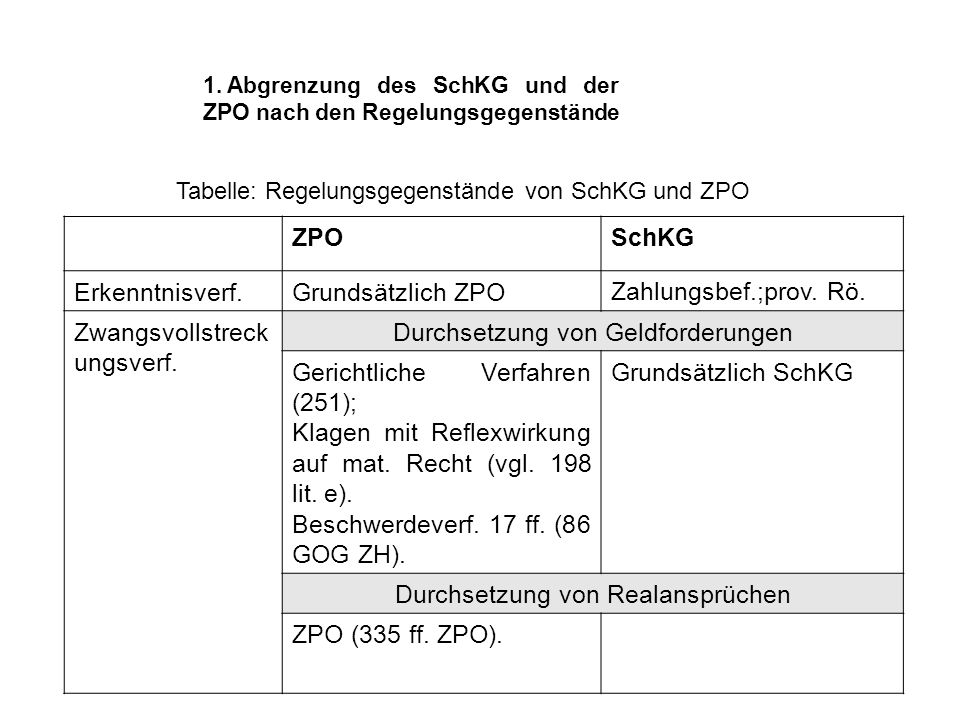 1. Abgrenzung des SchKG und der ZPO nach den Regelungsgegenstände

Tabelle: Regelungsgegenstände von SchKG und ZPO

| | ZPO | SchKG |
|---|---|---|
| Erkenntnisverf. | Grundsätzlich ZPO | Zahlungsbef.;prov. Rö. |
| Zwangsvollstreckungsverf. | Durchsetzung von Geldforderungen | |
| | Gerichtliche Verfahren (251); Klagen mit Reflexwirkung auf mat. Recht (vgl. 198 lit. e). Beschwerdeverf. 17 ff. (86 GOG ZH). | Grundsätzlich SchKG |
| | Durchsetzung von Realansprüchen | |
| | ZPO (335 ff. ZPO). | |